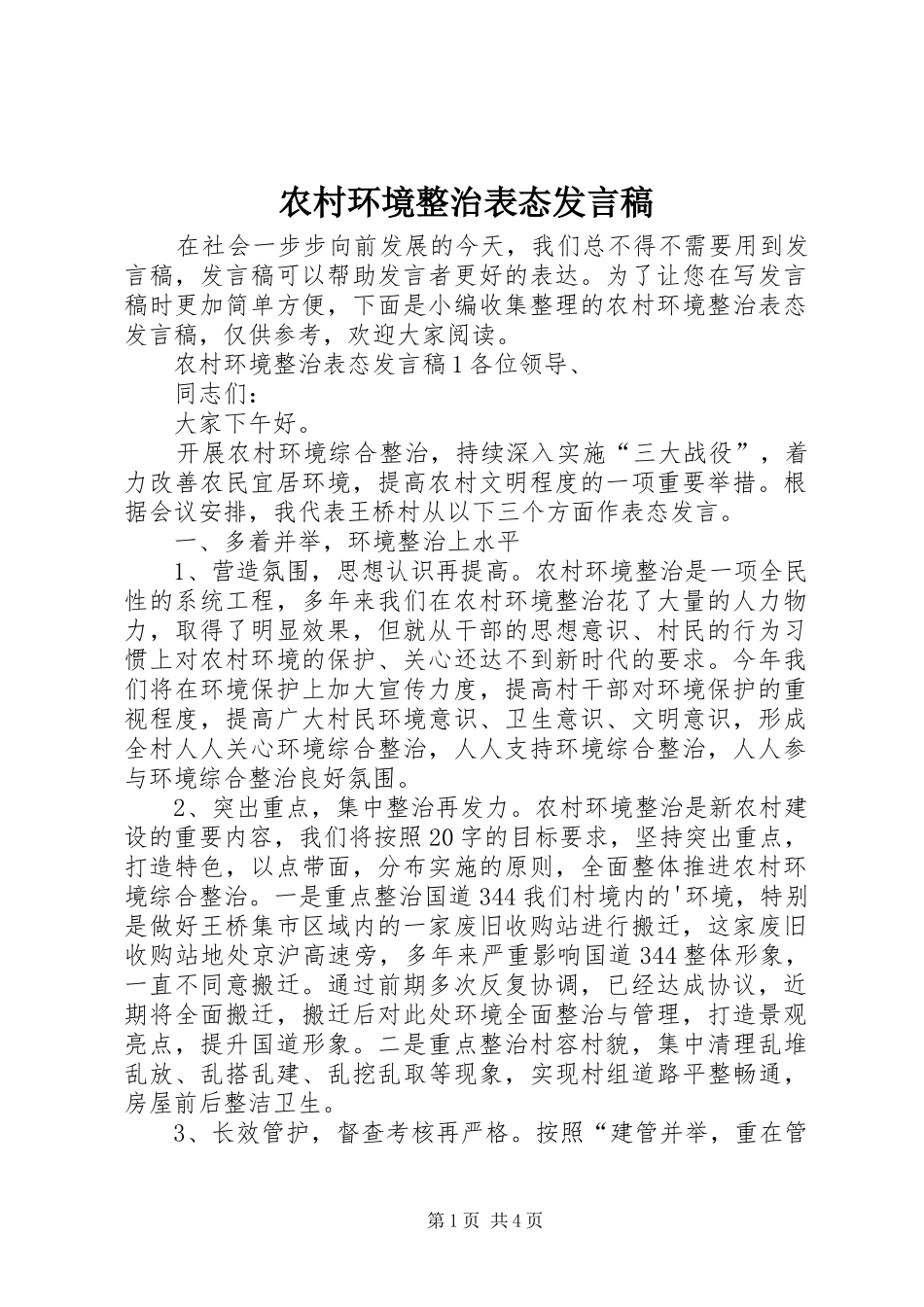 农村环境整治表态发言稿

在社会一步步向前发展的今天，我们总不得不需要用到发言稿，发言稿可以帮助发言者更好的表达。为了让您在写发言稿时更加简单方便，下面是小编收集整理的农村环境整治表态发言稿，仅供参考，欢迎大家阅读。

农村环境整治表态发言稿1各位领导、

同志们：

大家下午好。

开展农村环境综合整治，持续深入实施“三大战役”，着力改善农民宜居环境，提高农村文明程度的一项重要举措。根据会议安排，我代表王桥村从以下三个方面作表态发言。

一、多着并举，环境整治上水平

1、营造氛围，思想认识再提高。农村环境整治是一项全民性的系统工程，多年来我们在农村环境整治花了大量的人力物力，取得了明显效果，但就从干部的思想意识、村民的行为习惯上对农村环境的保护、关心还达不到新时代的要求。今年我们将在环境保护上加大宣传力度，提高村干部对环境保护的重视程度，提高广大村民环境意识、卫生意识、文明意识，形成全村人人关心环境综合整治，人人支持环境综合整治，人人参与环境综合整治良好氛围。

2、突出重点，集中整治再发力。农村环境整治是新农村建设的重要内容，我们将按照20字的目标要求，坚持突出重点，打造特色，以点带面，分布实施的原则，全面整体推进农村环境综合整治。一是重点整治国道344我们村境内的'环境，特别是做好王桥集市区域内的一家废旧收购站进行搬迁，这家废旧收购站地处京沪高速旁，多年来严重影响国道344整体形象，一直不同意搬迁。通过前期多次反复协调，已经达成协议，近期将全面搬迁，搬迁后对此处环境全面整治与管理，打造景观亮点，提升国道形象。二是重点整治村容村貌，集中清理乱堆乱放、乱搭乱建、乱挖乱取等现象，实现村组道路平整畅通，房屋前后整洁卫生。

3、长效管护，督查考核再严格。按照“建管并举，重在管

第1页 共4页